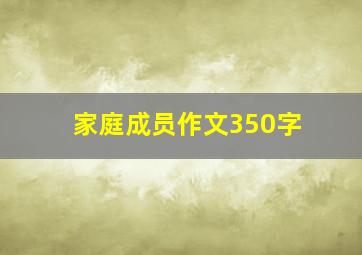 家庭成员作文350字